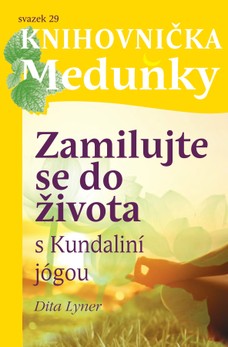 svazek 29

KNIHOVNIČKA Meduňky

Zamilujte se do života

s Kundaliní jógou

Dita Lyner